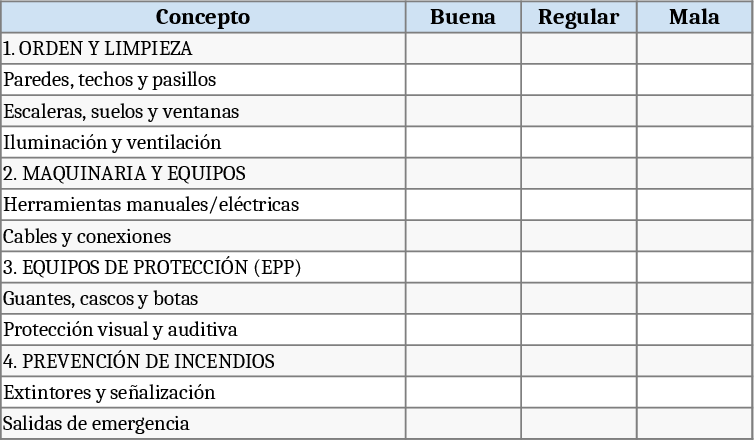 | Concepto | Buena | Regular | Mala |
|---|---|---|---|
| 1. ORDEN Y LIMPIEZA | | | |
| Paredes, techos y pasillos | | | |
| Escaleras, suelos y ventanas | | | |
| Iluminación y ventilación | | | |
| 2. MAQUINARIA Y EQUIPOS | | | |
| Herramientas manuales/eléctricas | | | |
| Cables y conexiones | | | |
| 3. EQUIPOS DE PROTECCIÓN (EPP) | | | |
| Guantes, cascos y botas | | | |
| Protección visual y auditiva | | | |
| 4. PREVENCIÓN DE INCENDIOS | | | |
| Extintores y señalización | | | |
| Salidas de emergencia | | | |